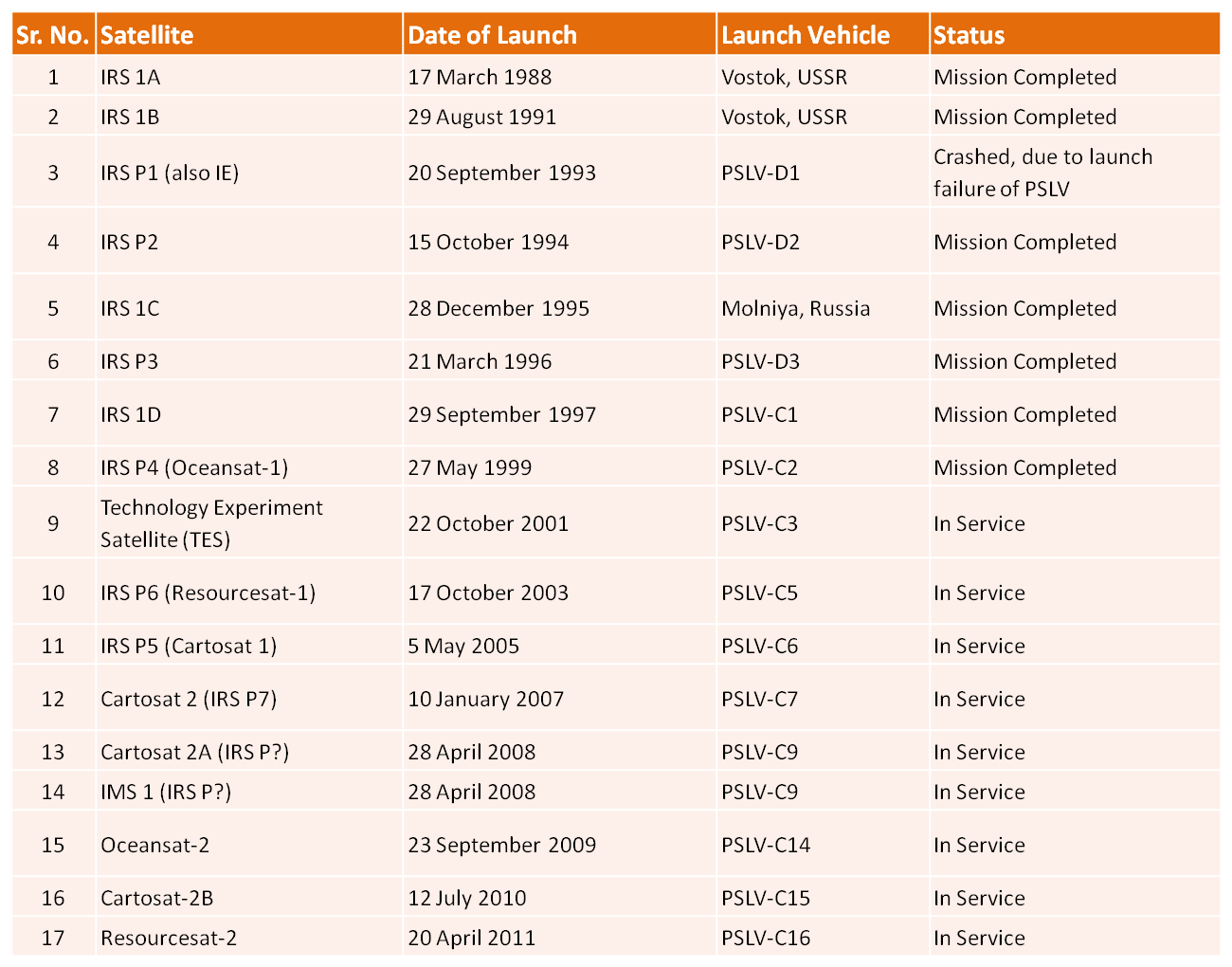 | Sr. No. | Satellite | Date of Launch | Launch Vehicle | Status |
|---|---|---|---|---|
| 1 | IRS 1A | 17 March 1988 | Vostok, USSR | Mission Completed |
| 2 | IRS 1B | 29 August 1991 | Vostok, USSR | Mission Completed |
| 3 | IRS P1 (also IE) | 20 September 1993 | PSLV-D1 | Crashed, due to launch failure of PSLV |
| 4 | IRS P2 | 15 October 1994 | PSLV-D2 | Mission Completed |
| 5 | IRS 1C | 28 December 1995 | Molniya, Russia | Mission Completed |
| 6 | IRS P3 | 21 March 1996 | PSLV-D3 | Mission Completed |
| 7 | IRS 1D | 29 September 1997 | PSLV-C1 | Mission Completed |
| 8 | IRS P4 (Oceansat-1) | 27 May 1999 | PSLV-C2 | Mission Completed |
| 9 | Technology Experiment Satellite (TES) | 22 October 2001 | PSLV-C3 | In Service |
| 10 | IRS P6 (Resourcesat-1) | 17 October 2003 | PSLV-C5 | In Service |
| 11 | IRS P5 (Cartosat 1) | 5 May 2005 | PSLV-C6 | In Service |
| 12 | Cartosat 2 (IRS P7) | 10 January 2007 | PSLV-C7 | In Service |
| 13 | Cartosat 2A (IRS P?) | 28 April 2008 | PSLV-C9 | In Service |
| 14 | IMS 1 (IRS P?) | 28 April 2008 | PSLV-C9 | In Service |
| 15 | Oceansat-2 | 23 September 2009 | PSLV-C14 | In Service |
| 16 | Cartosat-2B | 12 July 2010 | PSLV-C15 | In Service |
| 17 | Resourcesat-2 | 20 April 2011 | PSLV-C16 | In Service |